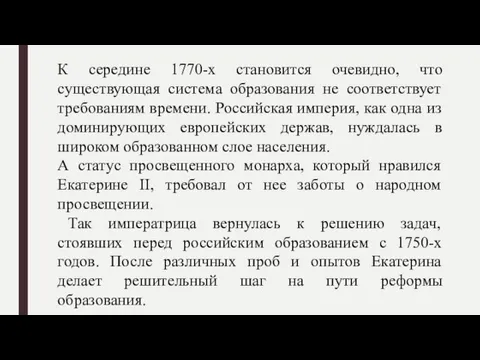 К середине 1770-х становится очевидно, что существующая система образования не соответствует требованиям времени. Российская империя, как одна из доминирующих европейских держав, нуждалась в широком образованном слое населения.

А статус просвещенного монарха, который нравился Екатерине II, требовал от нее заботы о народном просвещении.

Так императрица вернулась к решению задач, стоявших перед российским образованием с 1750-х годов. После различных проб и опытов Екатерина делает решительный шаг на пути реформы образования.